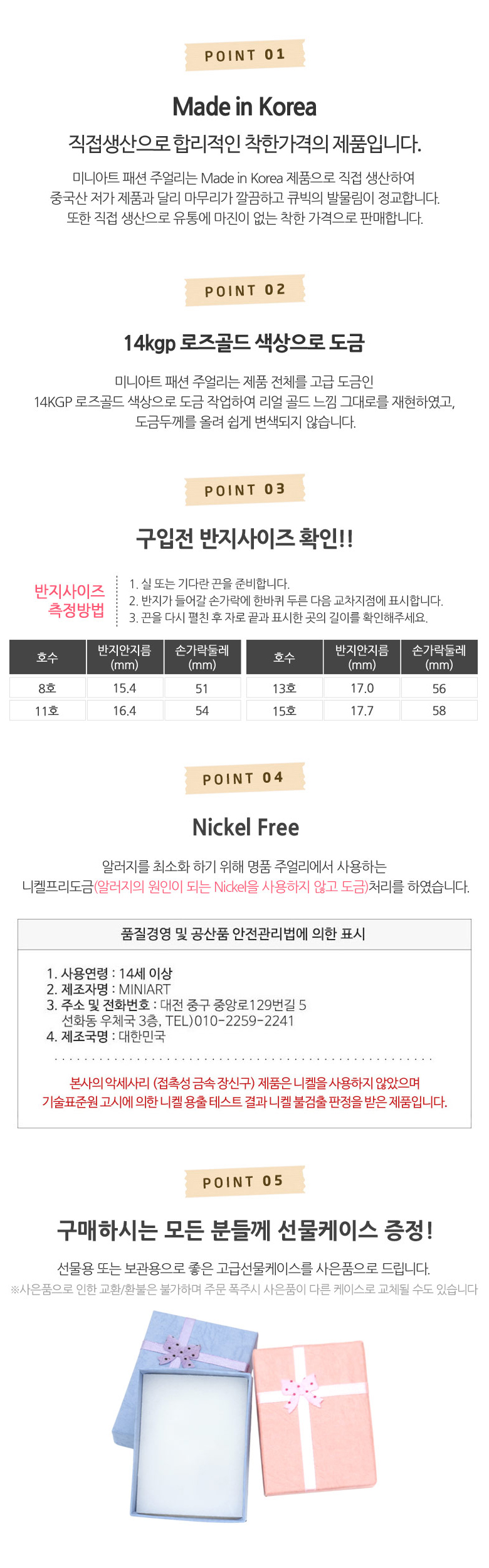 POINT 01

Made in Korea

직접생산으로 합리적인 착한가격의 제품입니다.

미니아트 패션 주얼리는 Made in Korea 제품으로 직접 생산하여
중국산 저가 제품과 달리 마무리가 깔끔하고 큐빅의 발물림이 정교합니다.
또한 직접 생산으로 유통에 마진이 없는 착한 가격으로 판매합니다.

POINT 02

14kgp 로즈골드 색상으로 도금

미니아트 패션 주얼리는 제품 전체를 고급 도금인
14KGP 로즈골드 색상으로 도금 작업하여 리얼 골드 느낌 그대로를 재현하였고,
도금두께를 올려 쉽게 변색되지 않습니다.

POINT 03

구입전 반지사이즈 확인!!

반지사이즈 측정방법

1. 실 또는 기다란 끈을 준비합니다.
2. 반지가 들어갈 손가락에 한바퀴 두른 다음 교차지점에 표시합니다.
3. 끈을 다시 펼친 후 자로 끝과 표시한 곳의 길이를 확인해주세요.

| 호수 | 반지안지름 (mm) | 손가락둘레 (mm) | 호수 | 반지안지름 (mm) | 손가락둘레 (mm) |
|---|---|---|---|---|---|
| 8호 | 15.4 | 51 | 13호 | 17.0 | 56 |
| 11호 | 16.4 | 54 | 15호 | 17.7 | 58 |

POINT 04

Nickel Free

알러지를 최소화 하기 위해 명품 주얼리에서 사용하는
니켈프리도금(알러지의 원인이 되는 Nickel을 사용하지 않고 도금)처리를 하였습니다.

품질경영 및 공산품 안전관리법에 의한 표시

1. 사용연령 : 14세 이상
2. 제조자명 : MINIART
3. 주소 및 전화번호 : 대전 중구 중앙로129번길 5
선화동 우체국 3층, TEL)010-2259-2241
4. 제조국명 : 대한민국

본사의 악세사리 (접촉성 금속 장신구) 제품은 니켈을 사용하지 않았으며
기술표준원 고시에 의한 니켈 용출 테스트 결과 니켈 불검출 판정을 받은 제품입니다.

POINT 05

구매하시는 모든 분들께 선물케이스 증정!

선물용 또는 보관용으로 좋은 고급선물케이스를 사은품으로 드립니다.
※사은품으로 인한 교환/환불은 불가하며 주문 폭주시 사은품이 다른 케이스로 교체될 수도 있습니다